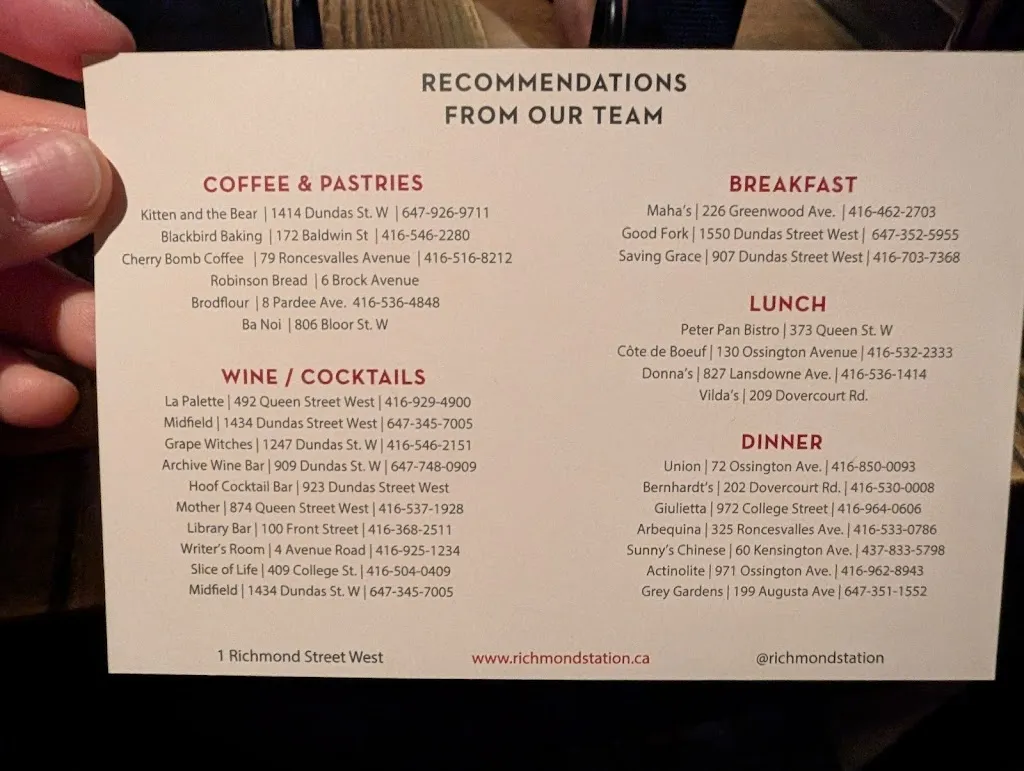 RECOMMENDATIONS
FROM OUR TEAM

COFFEE & PASTRIES
Kitten and the Bear | 1414 Dundas St. W | 647-926-9711
Blackbird Baking | 172 Baldwin St | 416-546-2280
Cherry Bomb Coffee | 79 Roncesvalles Avenue | 416-516-8212
Robinson Bread | 6 Brock Avenue
Brodflour | 8 Pardee Ave. 416-536-4848
Ba Noi | 806 Bloor St. W

WINE / COCKTAILS
La Palette | 492 Queen Street West | 416-929-4900
Midfield | 1434 Dundas Street West | 647-345-7005
Grape Witches | 1247 Dundas St. W | 416-546-2151
Archive Wine Bar | 909 Dundas St. W | 647-748-0909
Hoof Cocktail Bar | 923 Dundas Street West
Mother | 874 Queen Street West | 416-537-1928
Library Bar | 100 Front Street | 416-368-2511
Writer's Room | 4 Avenue Road | 416-925-1234
Slice of Life | 409 College St. | 416-504-0409
Midfield | 1434 Dundas St. W | 647-345-7005

BREAKFAST
Maha's | 226 Greenwood Ave. | 416-462-2703
Good Fork | 1550 Dundas Street West | 647-352-5955
Saving Grace | 907 Dundas Street West | 416-703-7368

LUNCH
Peter Pan Bistro | 373 Queen St. W
Côte de Boeuf | 130 Ossington Avenue | 416-532-2333
Donna's | 827 Lansdowne Ave. | 416-536-1414
Vilda's | 209 Dovercourt Rd.

DINNER
Union | 72 Ossington Ave. | 416-850-0093
Bernhardt's | 202 Dovercourt Rd. | 416-530-0008
Giulietta | 972 College Street | 416-964-0606
Arbequina | 325 Roncesvalles Ave. | 416-533-0786
Sunny's Chinese | 60 Kensington Ave. | 437-833-5798
Actinolite | 971 Ossington Ave. | 416-962-8943
Grey Gardens | 199 Augusta Ave | 647-351-1552

1 Richmond Street West
www.richmondstation.ca
@richmondstation